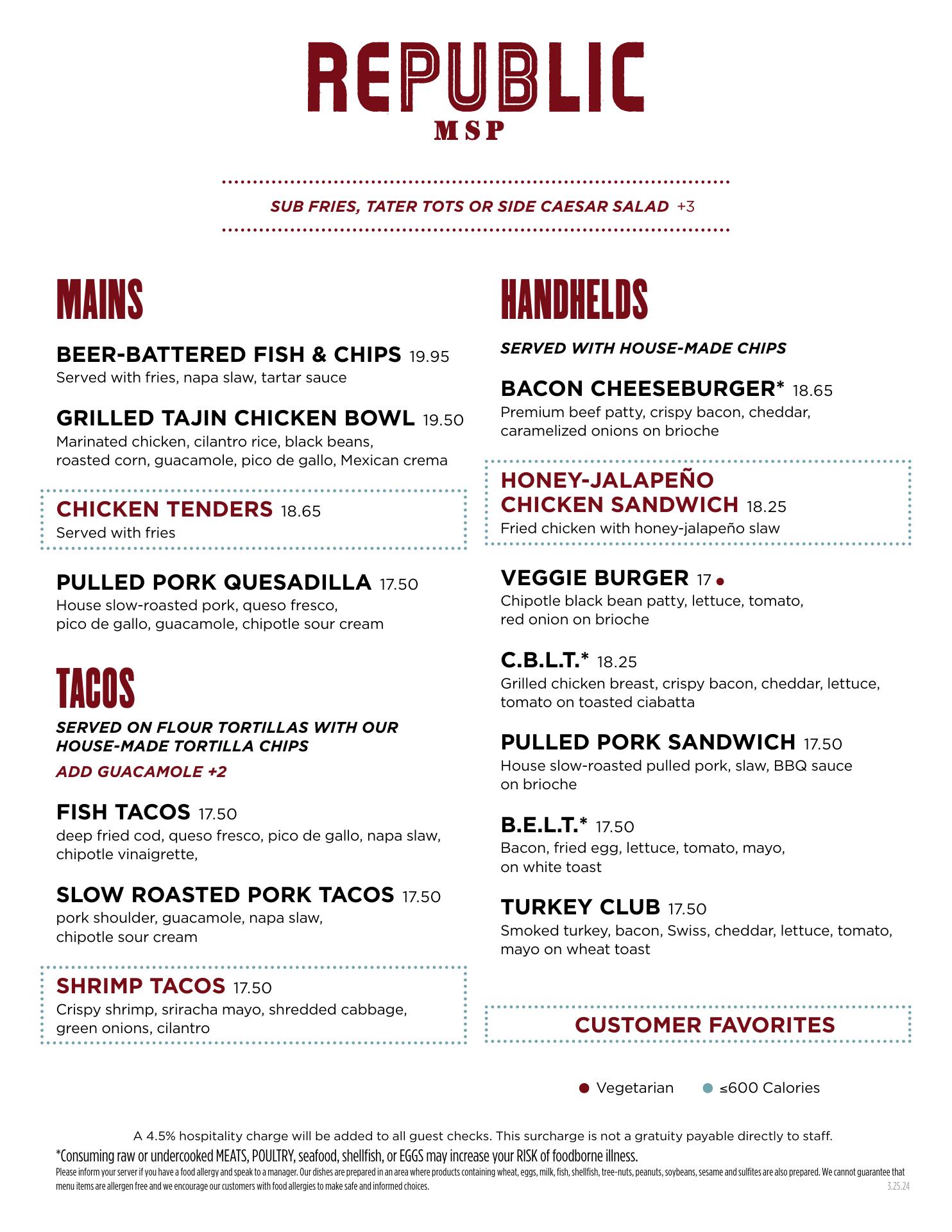 REPUBLIC
MSP

SUB FRIES, TATER TOTS OR SIDE CAESAR SALAD +3

MAINS

BEER-BATTERED FISH & CHIPS 19.95
Served with fries, napa slaw, tartar sauce

GRILLED TAJIN CHICKEN BOWL 19.50
Marinated chicken, cilantro rice, black beans, roasted corn, guacamole, pico de gallo, Mexican crema

CHICKEN TENDERS 18.65
Served with fries

PULLED PORK QUESADILLA 17.50
House slow-roasted pork, queso fresco, pico de gallo, guacamole, chipotle sour cream

TACOS

SERVED ON FLOUR TORTILLAS WITH OUR HOUSE-MADE TORTILLA CHIPS

ADD GUACAMOLE +2

FISH TACOS 17.50
deep fried cod, queso fresco, pico de gallo, napa slaw, chipotle vinaigrette,

SLOW ROASTED PORK TACOS 17.50
pork shoulder, guacamole, napa slaw, chipotle sour cream

SHRIMP TACOS 17.50
Crispy shrimp, sriracha mayo, shredded cabbage, green onions, cilantro

HANDHELDS

SERVED WITH HOUSE-MADE CHIPS

BACON CHEESEBURGER* 18.65
Premium beef patty, crispy bacon, cheddar, caramelized onions on brioche

HONEY-JALAPEÑO CHICKEN SANDWICH 18.25
Fried chicken with honey-jalapeño slaw

VEGGIE BURGER 17
Chipotle black bean patty, lettuce, tomato, red onion on brioche

C.B.L.T.* 18.25
Grilled chicken breast, crispy bacon, cheddar, lettuce, tomato on toasted ciabatta

PULLED PORK SANDWICH 17.50
House slow-roasted pulled pork, slaw, BBQ sauce on brioche

B.E.L.T.* 17.50
Bacon, fried egg, lettuce, tomato, mayo, on white toast

TURKEY CLUB 17.50
Smoked turkey, bacon, Swiss, cheddar, lettuce, tomato, mayo on wheat toast

CUSTOMER FAVORITES

Vegetarian ≤600 Calories

A 4.5% hospitality charge will be added to all guest checks. This surcharge is not a gratuity payable directly to staff.
*Consuming raw or undercooked MEATS, POULTRY, seafood, shellfish, or EGGS may increase your RISK of foodborne illness.
Please inform your server if you have a food allergy and speak to a manager. Our dishes are prepared in an area where products containing wheat, eggs, milk, fish, shellfish, tree-nuts, peanuts, soybeans, sesame and sulfites are also prepared. We cannot guarantee that menu items are allergen free and we encourage our customers with food allergies to make safe and informed choices.
3.25.24